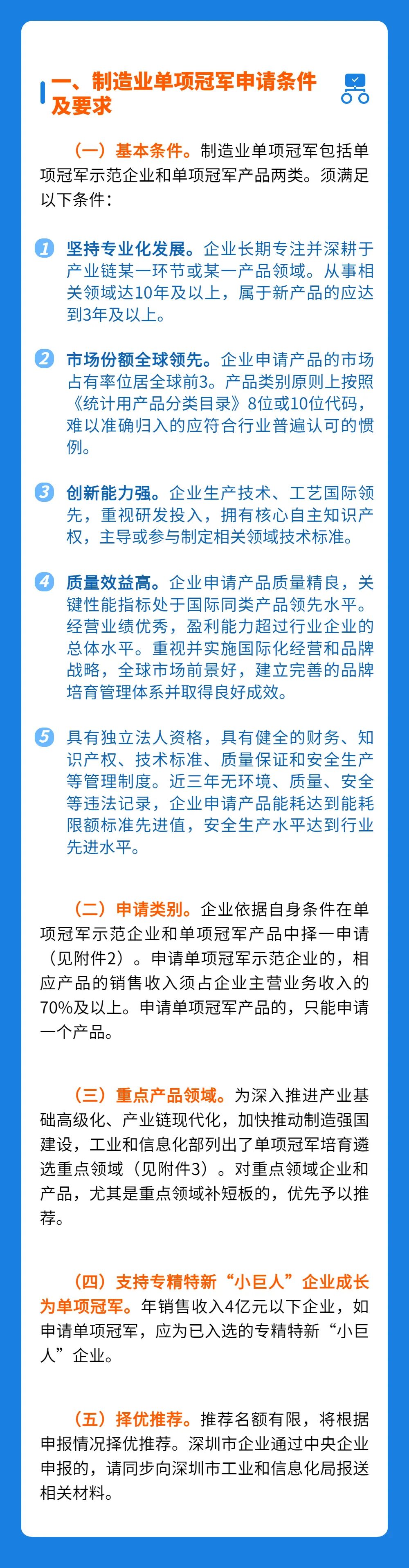 一、制造业单项冠军申请条件及要求

（一）基本条件。制造业单项冠军包括单项冠军示范企业和单项冠军产品两类。须满足以下条件：

1 坚持专业化发展。企业长期专注并深耕于产业链某一环节或某一产品领域。从事相关领域达10年及以上，属于新产品的应达到3年及以上。

2 市场份额全球领先。企业申请产品的市场占有率位居全球前3。产品类别原则上按照《统计用产品分类目录》8位或10位代码，难以准确归入的应符合行业普遍认可的惯例。

3 创新能力强。企业生产技术、工艺国际领先，重视研发投入，拥有核心自主知识产权，主导或参与制定相关领域技术标准。

4 质量效益高。企业申请产品质量精良，关键性能指标处于国际同类产品领先水平。经营业绩优秀，盈利能力超过行业企业的总体水平。重视并实施国际化经营和品牌战略，全球市场前景好，建立完善的品牌培育管理体系并取得良好成效。

5 具有独立法人资格，具有健全的财务、知识产权、技术标准、质量保证和安全生产等管理制度。近三年无环境、质量、安全等违法记录，企业申请产品能耗达到能耗限额标准先进值，安全生产水平达到行业先进水平。

（二）申请类别。企业依据自身条件在单项冠军示范企业和单项冠军产品中择一申请（见附件2）。申请单项冠军示范企业的，相应产品的销售收入须占企业主营业务收入的70%及以上。申请单项冠军产品的，只能申请一个产品。

（三）重点产品领域。为深入推进产业基础高级化、产业链现代化，加快推动制造强国建设，工业和信息化部列出了单项冠军培育遴选重点领域（见附件3）。对重点领域企业和产品，尤其是重点领域补短板的，优先予以推荐。

（四）支持专精特新“小巨人”企业成长为单项冠军。年销售收入4亿元以下企业，如申请单项冠军，应为已入选的专精特新“小巨人”企业。

（五）择优推荐。推荐名额有限，将根据申报情况择优推荐。深圳市企业通过中央企业申报的，请同步向深圳市工业和信息化局报送相关材料。